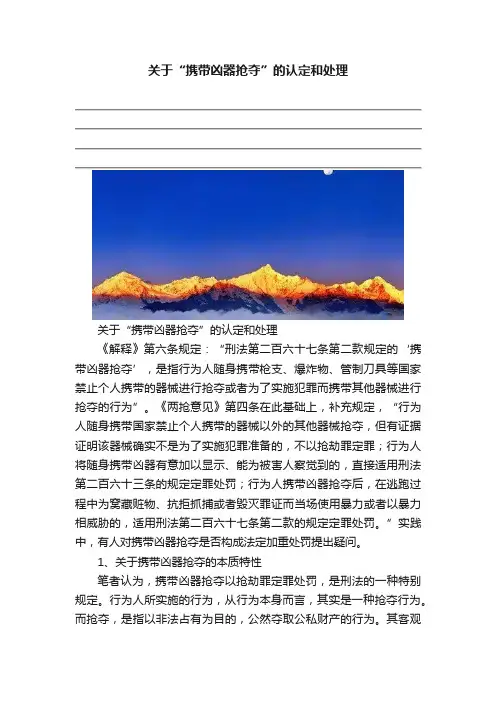 关于“携带凶器抢夺”的认定和处理

关于“携带凶器抢夺”的认定和处理

《解释》第六条规定：“刑法第二百六十七条第二款规定的‘携带凶器抢夺’，是指行为人随身携带枪支、爆炸物、管制刀具等国家禁止个人携带的器械进行抢夺或者为了实施犯罪而携带其他器械进行抢夺的行为”。《两抢意见》第四条在此基础上，补充规定，“行为人随身携带国家禁止个人携带的器械以外的其他器械抢夺，但有证据证明该器械确实不是为了实施犯罪准备的，不以抢劫罪定罪；行为人将随身携带凶器有意加以显示、能为被害人察觉到的，直接适用刑法第二百六十三条的规定定罪处罚；行为人携带凶器抢夺后，在逃跑过程中为窝藏赃物、抗拒抓捕或者毁灭罪证而当场使用暴力或者以暴力相威胁的，适用刑法第二百六十七条第二款的规定定罪处罚。”实践中，有人对携带凶器抢夺是否构成法定加重处罚提出疑问。

1、关于携带凶器抢夺的本质特性

笔者认为，携带凶器抢夺以抢劫罪定罪处罚，是刑法的一种特别规定。行为人所实施的行为，从行为本身而言，其实是一种抢夺行为。而抢夺，是指以非法占有为目的，公然夺取公私财产的行为。其客观